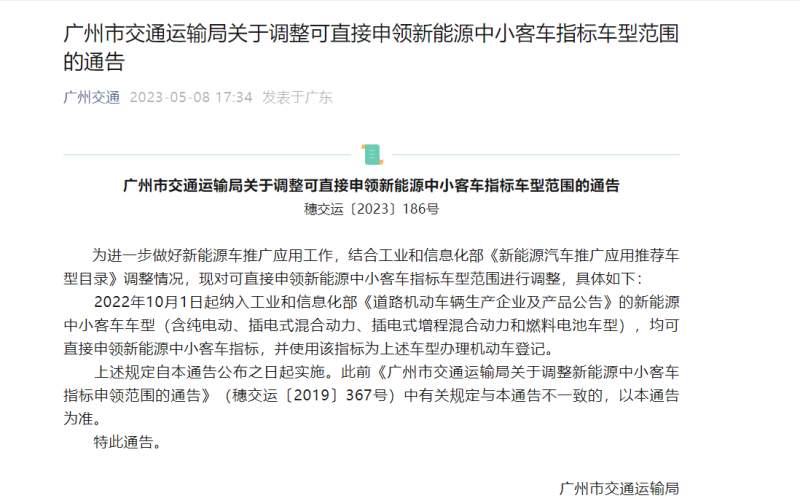 广州市交通运输局关于调整可直接申领新能源中小客车指标车型范围的通告

广州交通 2023-05-08 17:34 发表于广东

广州市交通运输局关于调整可直接申领新能源中小客车指标车型范围的通告

穗交运〔2023〕186号

为进一步做好新能源车推广应用工作，结合工业和信息化部《新能源汽车推广应用推荐车型目录》调整情况，现对可直接申领新能源中小客车指标车型范围进行调整，具体如下：

2022年10月1日起纳入工业和信息化部《道路机动车辆生产企业及产品公告》的新能源中小客车车型（含纯电动、插电式混合动力、插电式增程混合动力和燃料电池车型），均可直接申领新能源中小客车指标，并使用该指标为上述车型办理机动车登记。

上述规定自本通告公布之日起实施。此前《广州市交通运输局关于调整新能源中小客车指标申领范围的通告》（穗交运〔2019〕367号）中有关规定与本通告不一致的，以本通告为准。

特此通告。

广州市交通运输局